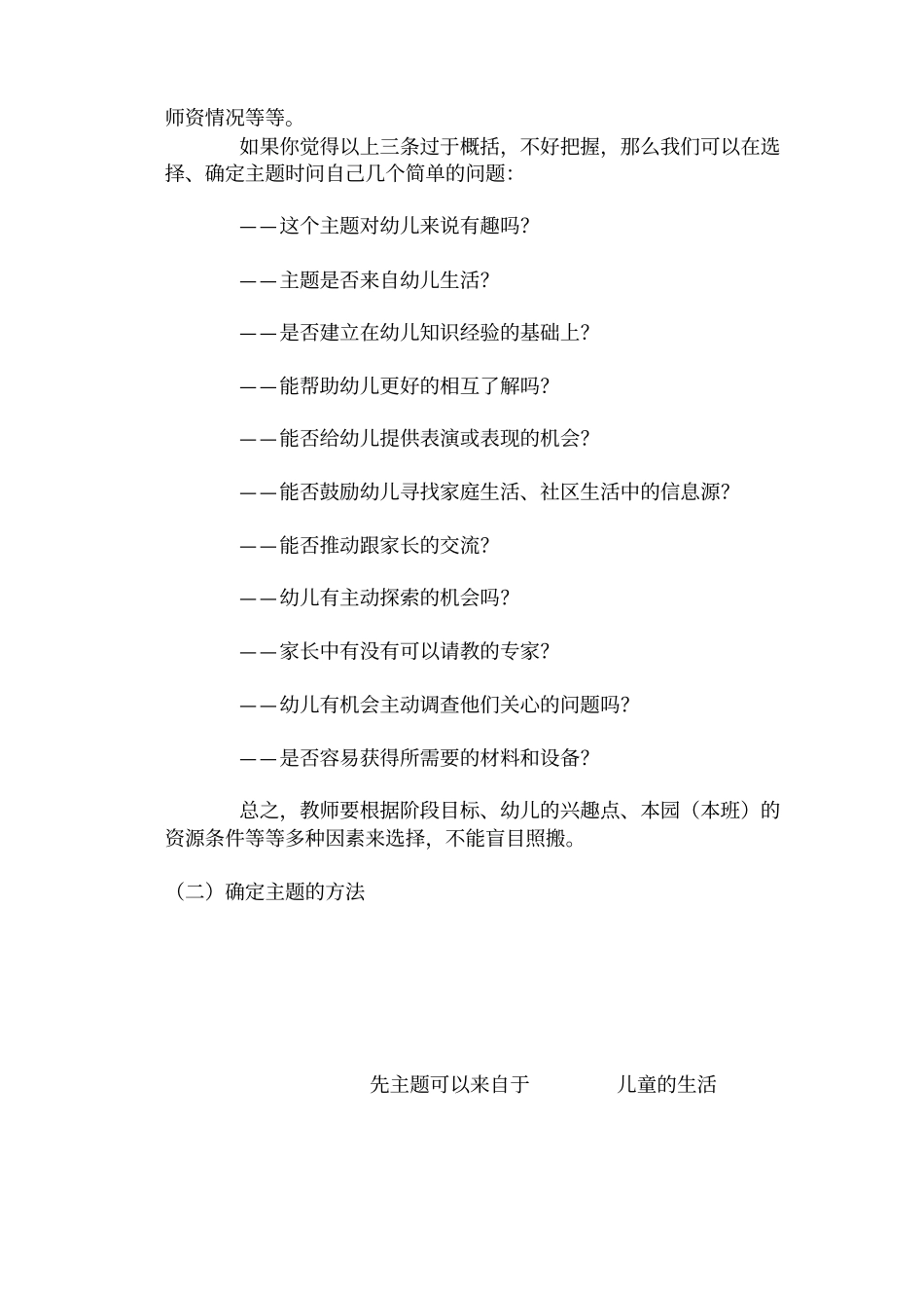 师资情况等等。

如果你觉得以上三条过于概括，不好把握，那么我们可以在选择、确定主题时问自己几个简单的问题：

——这个主题对幼儿来说有趣吗？

——主题是否来自幼儿生活？

——是否建立在幼儿知识经验的基础上？

——能帮助幼儿更好的相互了解吗？

——能否给幼儿提供表演或表现的机会？

——能否鼓励幼儿寻找家庭生活、社区生活中的信息源？

——能否推动跟家长的交流？

——幼儿有主动探索的机会吗？

——家长中有没有可以请教的专家？

——幼儿有机会主动调查他们关心的问题吗？

——是否容易获得所需要的材料和设备？

总之，教师要根据阶段目标、幼儿的兴趣点、本园（本班）的资源条件等等多种因素来选择，不能盲目照搬。

（二）确定主题的方法

先主题可以来自于

儿童的生活